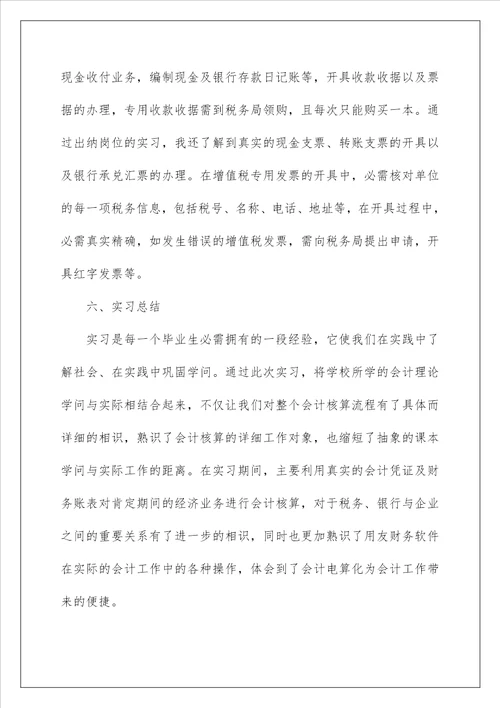 现金收付业务，编制现金及银行存款日记账等，开具收款收据以及票据的办理，专用收款收据需到税务局领购，且每次只能购买一本。通过出纳岗位的实习，我还了解到真实的现金支票、转账支票的开具以及银行承兑汇票的办理。在增值税专用发票的开具中，必需核对单位的每一项税务信息，包括税号、名称、电话、地址等，在开具过程中，必需真实精确，如发生错误的增值税发票，需向税务局提出申请，开具红字发票等。

六、实习总结

实习是每一个毕业生必需拥有的一段经验，它使我们在实践中了解社会、在实践中巩固学问。通过此次实习，将学校所学的会计理论学问与实际相结合起来，不仅让我们对整个会计核算流程有了具体而详细的相识，熟识了会计核算的详细工作对象，也缩短了抽象的课本学问与实际工作的距离。在实习期间，主要利用真实的会计凭证及财务账表对肯定期间的经济业务进行会计核算，对于税务、银行与企业之间的重要关系有了进一步的相识，同时也更加熟识了用友财务软件在实际的会计工作中的各种操作，体会到了会计电算化为会计工作带来的便捷。